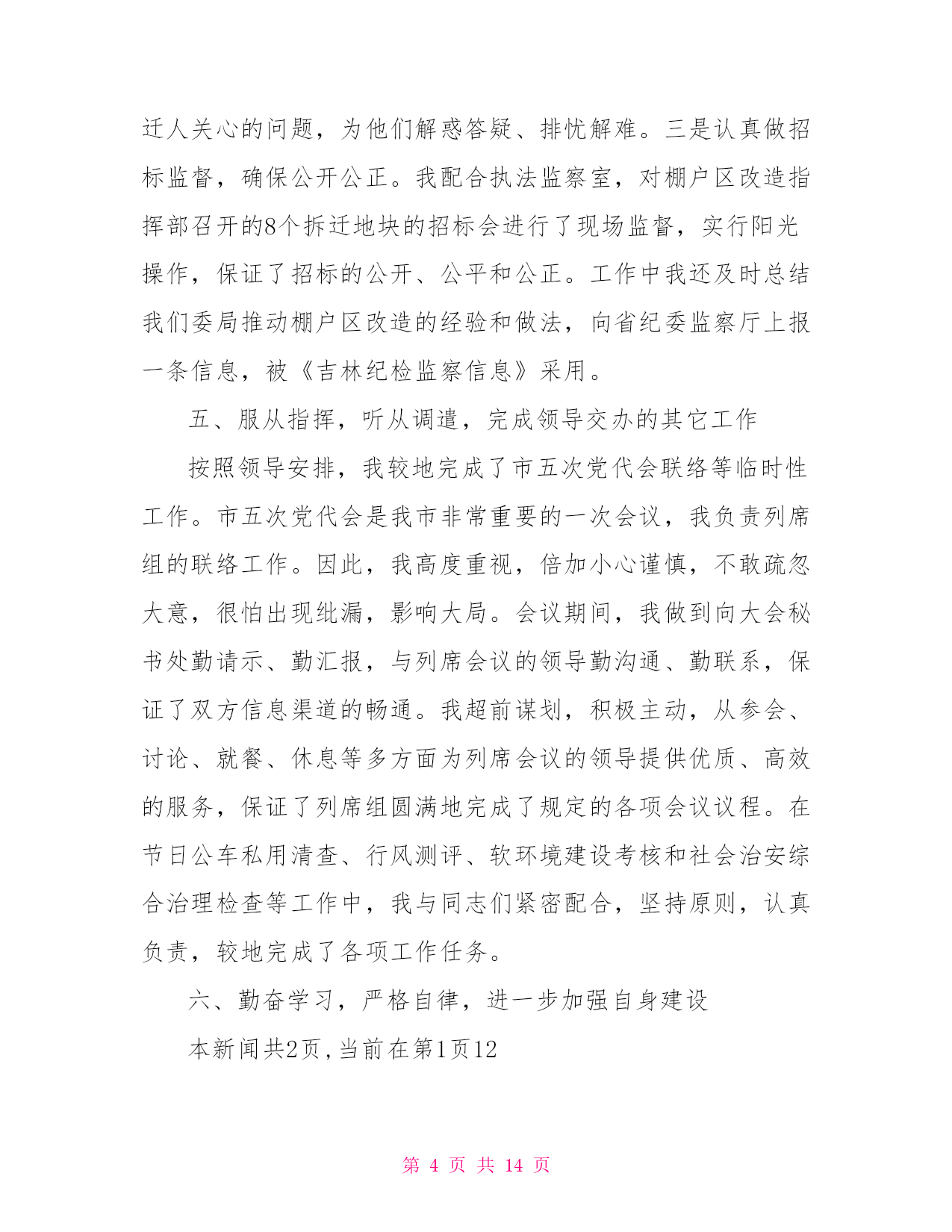 迁人关心的问题，为他们解惑答疑、排忧解难。三是认真做招标监督，确保公开公正。我配合执法监察室，对棚户区改造指挥部召开的8个拆迁地块的招标会进行了现场监督，实行阳光操作，保证了招标的公开、公平和公正。工作中我还及时总结我们委局推动棚户区改造的经验和做法，向省纪委监察厅上报一条信息，被《吉林纪检监察信息》采用。

五、服从指挥，听从调遣，完成领导交办的其它工作

按照领导安排，我较地完成了市五次党代会联络等临时性工作。市五次党代会是我市非常重要的一次会议，我负责列席组的联络工作。因此，我高度重视，倍加小心谨慎，不敢疏忽大意，很怕出现纰漏，影响大局。会议期间，我做到向大会秘书处勤请示、勤汇报，与列席会议的领导勤沟通、勤联系，保证了双方信息渠道的畅通。我超前谋划，积极主动，从参会、讨论、就餐、休息等多方面为列席会议的领导提供优质、高效的服务，保证了列席组圆满地完成了规定的各项会议议程。在节日公车私用清查、行风测评、软环境建设考核和社会治安综合治理检查等工作中，我与同志们紧密配合，坚持原则，认真负责，较地完成了各项工作任务。

六、勤奋学习，严格自律，进一步加强自身建设

本新闻共2页,当前在第1页12

第 4 页 共 14 页